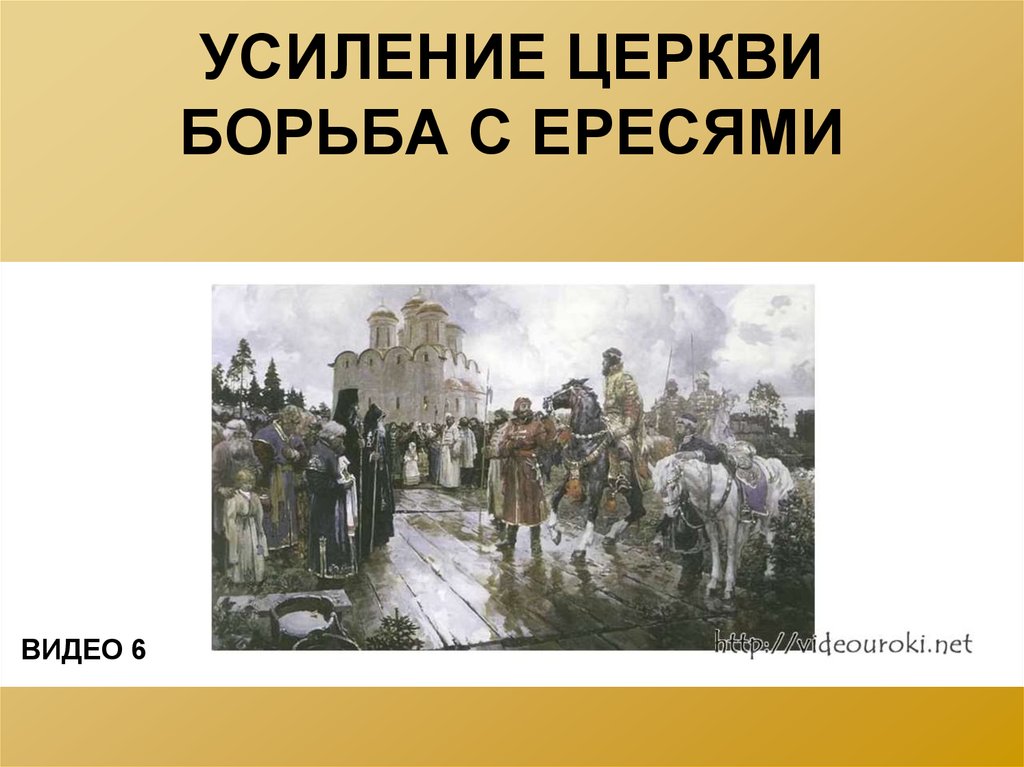 УСИЛЕНИЕ ЦЕРКВИ
БОРЬБА С ЕРЕСЯМИ

ВИДЕО 6

http://videouroki.net